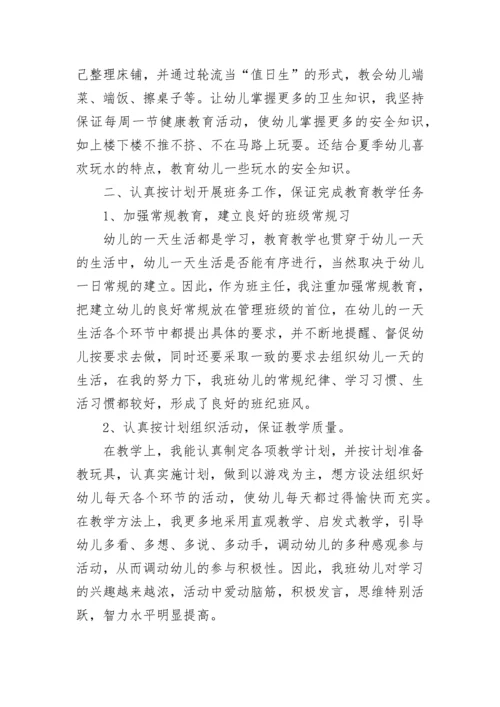 己整理床铺，并通过轮流当“值日生”的形式，教会幼儿端菜、端饭、擦桌子等。让幼儿掌握更多的卫生知识，我坚持保证每周一节健康教育活动，使幼儿掌握更多的安全知识，如上楼下楼不推不挤、不在马路上玩耍。还结合夏季幼儿喜欢玩水的特点，教育幼儿一些玩水的安全知识。

二、认真按计划开展班务工作，保证完成教育教学任务

1、加强常规教育，建立良好的班级常规习

幼儿的一天生活都是学习，教育教学也贯穿于幼儿一天的生活中，幼儿一天生活是否能有序进行，当然取决于幼儿一日常规的建立。因此，作为班主任，我注重加强常规教育，把建立幼儿的良好常规放在管理班级的首位，在幼儿的一天生活各个环节中都提出具体的要求，并不断地提醒、督促幼儿按要求去做，同时还要采取一致的要求去组织幼儿一天的生活，在我的努力下，我班幼儿的常规纪律、学习习惯、生活习惯都较好，形成了良好的班纪班风。

2、认真按计划组织活动，保证教学质量。

在教学上，我能认真制定各项教学计划，并按计划准备教玩具，认真实施计划，做到以游戏为主，想方设法组织好幼儿每天各个环节的活动，使幼儿每天都过得愉快而充实。在教学方法上，我更多地采用直观教学、启发式教学，引导幼儿多看、多想、多说、多动手，调动幼儿的多种感观参与活动，从而调动幼儿的参与积极性。因此，我班幼儿对学习的兴趣越来越浓，活动中爱动脑筋，积极发言，思维特别活跃，智力水平明显提高。